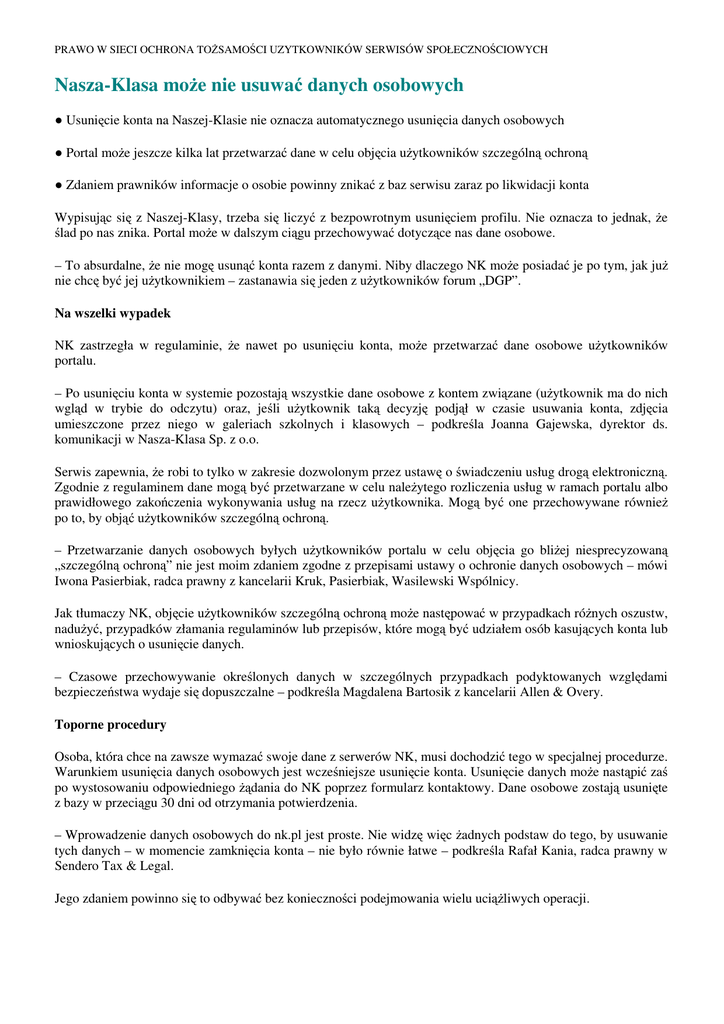 PRAWO W SIECI OCHRONA TOŻSAMOŚCI UZYTKOWNIKÓW SERWISÓW SPOŁECZNOŚCIOWYCH

Nasza-Klasa może nie usuwać danych osobowych

● Usunięcie konta na Naszej-Klasie nie oznacza automatycznego usunięcia danych osobowych

● Portal może jeszcze kilka lat przetwarzać dane w celu objęcia użytkowników szczególną ochroną

● Zdaniem prawników informacje o osobie powinny znikać z baz serwisu zaraz po likwidacji konta

Wypisując się z Naszej-Klasy, trzeba się liczyć z bezpowrotnym usunięciem profilu. Nie oznacza to jednak, że ślad po nas znika. Portal może w dalszym ciągu przechowywać dotyczące nas dane osobowe.

– To absurdalne, że nie mogę usunąć konta razem z danymi. Niby dlaczego NK może posiadać je po tym, jak już nie chcę być jej użytkownikiem – zastanawia się jeden z użytkowników forum „DGP”.

Na wszelki wypadek

NK zastrzegła w regulaminie, że nawet po usunięciu konta, może przetwarzać dane osobowe użytkowników portalu.

– Po usunięciu konta w systemie pozostają wszystkie dane osobowe z kontem związane (użytkownik ma do nich wgląd w trybie do odczytu) oraz, jeśli użytkownik taką decyzję podjął w czasie usuwania konta, zdjęcia umieszczone przez niego w galeriach szkolnych i klasowych – podkreśla Joanna Gajewska, dyrektor ds. komunikacji w Nasza-Klasa Sp. z o.o.

Serwis zapewnia, że robi to tylko w zakresie dozwolonym przez ustawę o świadczeniu usług drogą elektroniczną. Zgodnie z regulaminem dane mogą być przetwarzane w celu należytego rozliczenia usług w ramach portalu albo prawidłowego zakończenia wykonywania usług na rzecz użytkownika. Mogą być one przechowywane również po to, by objąć użytkowników szczególną ochroną.

– Przetwarzanie danych osobowych byłych użytkowników portalu w celu objęcia go bliżej niesprecyzowaną „szczególną ochroną” nie jest moim zdaniem zgodne z przepisami ustawy o ochronie danych osobowych – mówi Iwona Pasierbiak, radca prawny z kancelarii Kruk, Pasierbiak, Wasilewski Wspólnicy.

Jak tłumaczy NK, objęcie użytkowników szczególną ochroną może następować w przypadkach różnych oszustw, nadużyć, przypadków złamania regulaminów lub przepisów, które mogą być udziałem osób kasujących konta lub wnioskujących o usunięcie danych.

– Czasowe przechowywanie określonych danych w szczególnych przypadkach podyktowanych względami bezpieczeństwa wydaje się dopuszczalne – podkreśla Magdalena Bartosik z kancelarii Allen & Overy.

Toporne procedury

Osoba, która chce na zawsze wymazać swoje dane z serwerów NK, musi dochodzić tego w specjalnej procedurze. Warunkiem usunięcia danych osobowych jest wcześniejsze usunięcie konta. Usunięcie danych może nastąpić zaś po wystosowaniu odpowiedniego żądania do NK poprzez formularz kontaktowy. Dane osobowe zostają usunięte z bazy w przeciągu 30 dni od otrzymania potwierdzenia.

– Wprowadzenie danych osobowych do nk.pl jest proste. Nie widzę więc żadnych podstaw do tego, by usuwanie tych danych – w momencie zamknięcia konta – nie było równie łatwe – podkreśla Rafał Kania, radca prawny w Sendero Tax & Legal.

Jego zdaniem powinno się to odbywać bez konieczności podejmowania wielu uciążliwych operacji.